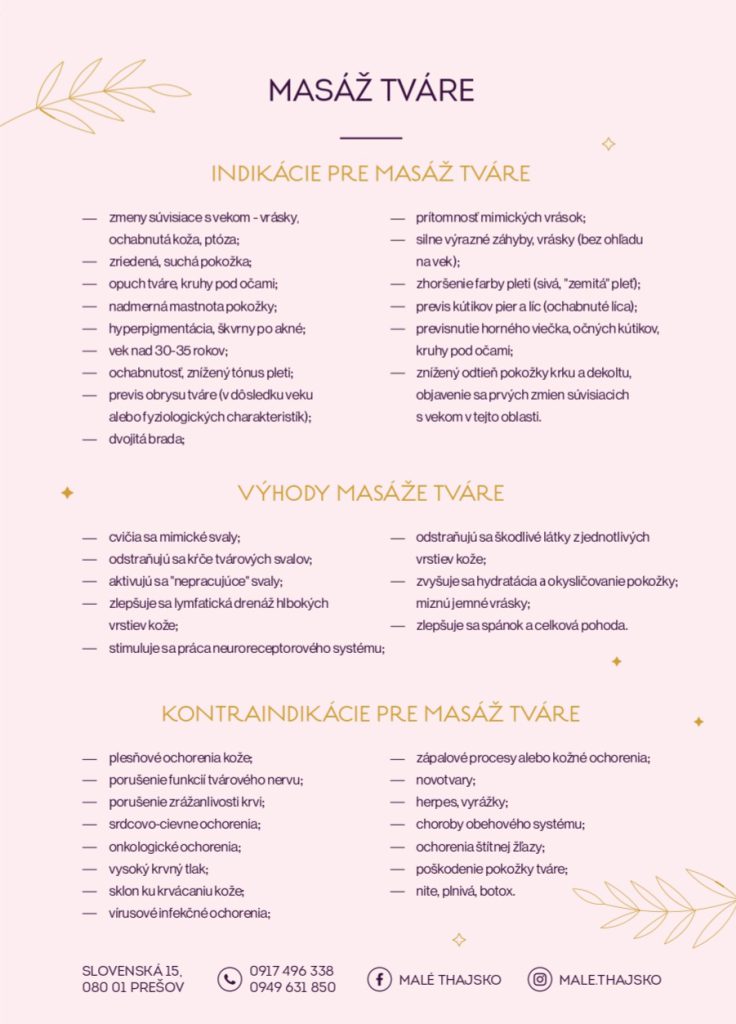 MASÁŽ TVÁRE

INDIKÁCIE PRE MASÁŽ TVÁRE

— zmeny súvisiace s vekom - vrásky, ochabnutá koža, ptóza;
— zriedená, suchá pokožka;
— opuch tváre, kruhy pod očami;
— nadmerná mastnota pokožky;
— hyperpigmentácia, škvrny po akné;
— vek nad 30-35 rokov;
— ochabnutosť, znížený tónus pleti;
— previs obrysu tváre (v dôsledku veku alebo fyziologických charakteristík);
— dvojitá brada;

— prítomnosť mimických vrások;
— silne výrazné záhyby, vrásky (bez ohľadu na vek);
— zhoršenie farby pleti (sivá, "zemitá" pleť);
— previs kútikov pier a líc (ochabnuté líca);
— previsnutie horného viečka, očných kútikov, kruhy pod očami;
— znížený odtieň pokožky krku a dekoltu, objavenie sa prvých zmien súvisiacich s vekom v tejto oblasti.

VÝHODY MASÁŽE TVÁRE

— cvičia sa mimické svaly;
— odstraňujú sa kŕče tvárových svalov;
— aktivujú sa "nepracujúce" svaly;
— zlepšuje sa lymfatická drenáž hlbokých vrstiev kože;
— stimuluje sa práca neuroreceptorového systému;

— odstraňujú sa škodlivé látky z jednotlivých vrstiev kože;
— zvyšuje sa hydratácia a okysličovanie pokožky; miznú jemné vrásky;
— zlepšuje sa spánok a celková pohoda.

KONTRAINDIKÁCIE PRE MASÁŽ TVÁRE

— plesňové ochorenia kože;
— porušenie funkcií tvárového nervu;
— porušenie zrážanlivosti krvi;
— srdcovo-cievne ochorenia;
— onkologické ochorenia;
— vysoký krvný tlak;
— sklon ku krvácaniu kože;
— vírusové infekčné ochorenia;

— zápalové procesy alebo kožné ochorenia;
— novotvary;
— herpes, vyrážky;
— choroby obehového systému;
— ochorenia štítnej žľazy;
— poškodenie pokožky tváre;
— nite, plnivá, botox.

SLOVENSKÁ 15, 080 01 PREŠOV
0917 496 338
0949 631 850
MALÉ THAJSKO
MALE.THAJSKO